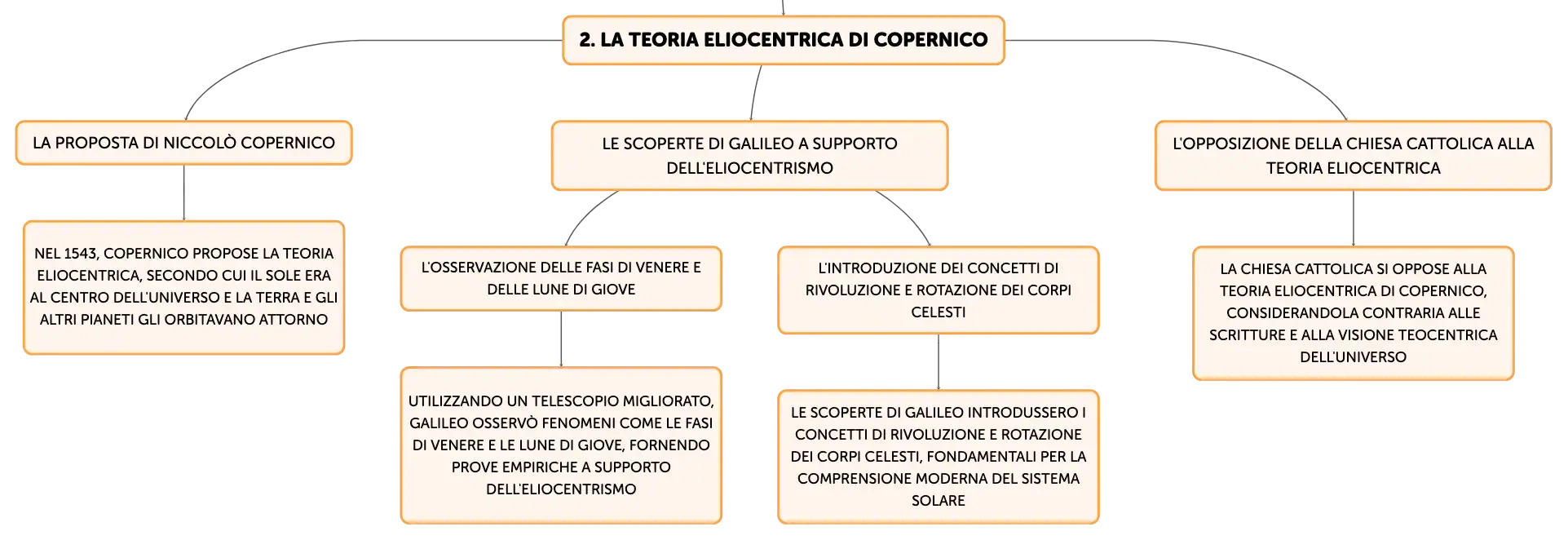 2. LA TEORIA ELIOCENTRICA DI COPERNICO

LA PROPOSTA DI NICCOLÒ COPERNICO

NEL 1543, COPERNICO PROPOSE LA TEORIA ELIOCENTRICA, SECONDO CUI IL SOLE ERA AL CENTRO DELL'UNIVERSO E LA TERRA E GLI ALTRI PIANETI GLI ORBITAVANO ATTORNO

LE SCOPERTE DI GALILEO A SUPPORTO DELL'ELIOCENTRISMO

L'OSSERVAZIONE DELLE FASI DI VENERE E DELLE LUNE DI GIOVE

UTILIZZANDO UN TELESCOPIO MIGLIORATO, GALILEO OSSERVÒ FENOMENI COME LE FASI DI VENERE E LE LUNE DI GIOVE, FORNENDO PROVE EMPIRICHE A SUPPORTO DELL'ELIOCENTRISMO

L'INTRODUZIONE DEI CONCETTI DI RIVOLUZIONE E ROTAZIONE DEI CORPI CELESTI

LE SCOPERTE DI GALILEO INTRODUSSERO I CONCETTI DI RIVOLUZIONE E ROTAZIONE DEI CORPI CELESTI, FONDAMENTALI PER LA COMPRENSIONE MODERNA DEL SISTEMA SOLARE

L'OPPOSIZIONE DELLA CHIESA CATTOLICA ALLA TEORIA ELIOCENTRICA

LA CHIESA CATTOLICA SI OPPOSE ALLA TEORIA ELIOCENTRICA DI COPERNICO, CONSIDERANDOLA CONTRARIA ALLE SCRITTURE E ALLA VISIONE TEOCENTRICA DELL'UNIVERSO